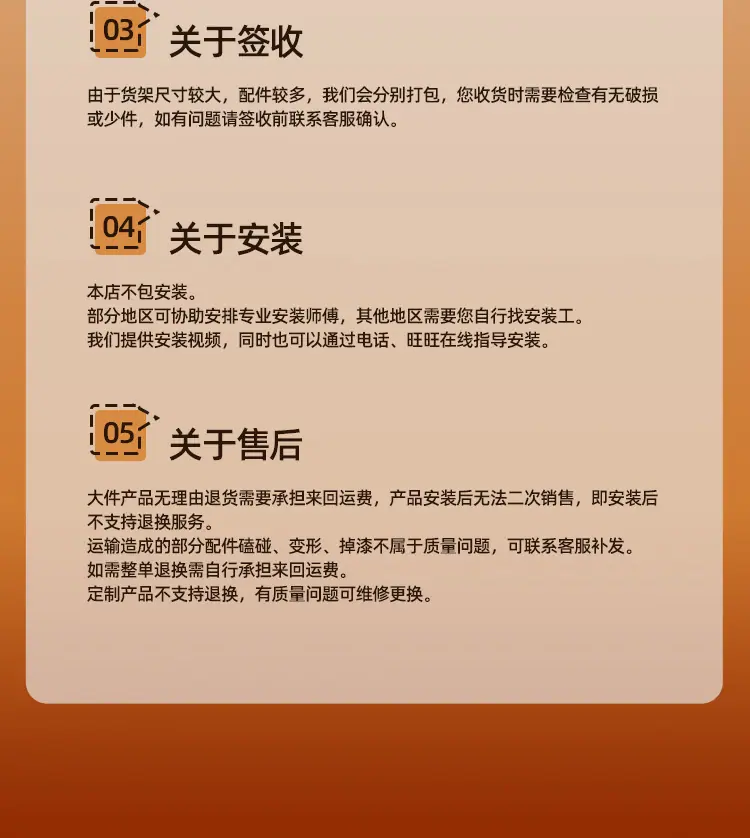 03 关于签收

由于货架尺寸较大，配件较多，我们会分别打包，您收货时需要检查有无破损或少件，如有问题请签收前联系客服确认。

04 关于安装

本店不包安装。
部分地区可协助安排专业安装师傅，其他地区需要您自行找安装工。
我们提供安装视频，同时也可以通过电话、旺旺在线指导安装。

05 关于售后

大件产品无理由退货需要承担来回运费，产品安装后无法二次销售，即安装后不支持退换服务。
运输造成的部分配件磕碰、变形、掉漆不属于质量问题，可联系客服补发。
如需整单退换需自行承担来回运费。
定制产品不支持退换，有质量问题可维修更换。